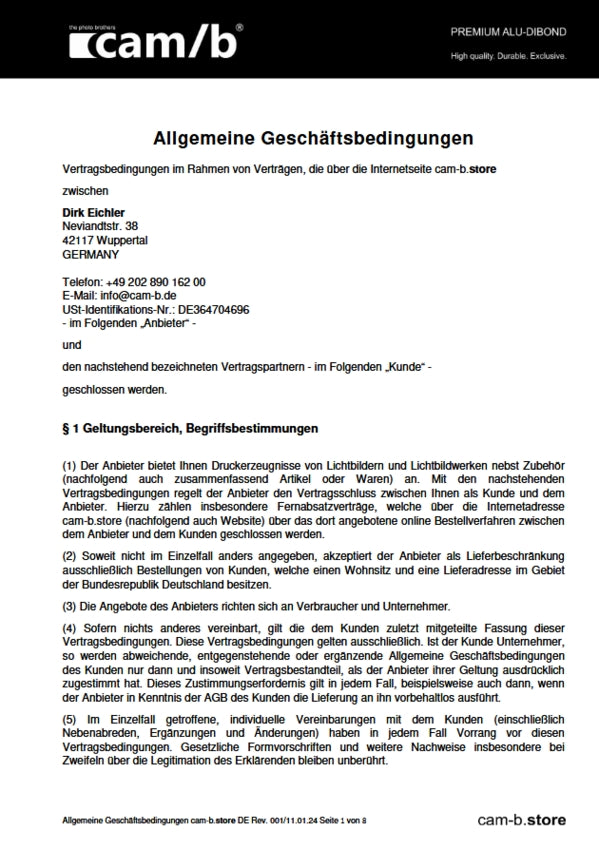 the photo brothers
cam/b®

PREMIUM ALU-DIBOND
High quality. Durable. Exclusive.

Allgemeine Geschäftsbedingungen

Vertragsbedingungen im Rahmen von Verträgen, die über die Internetseite cam-b.store

zwischen

Dirk Eichler
Neviandtstr. 38
42117 Wuppertal
GERMANY

Telefon: +49 202 890 162 00
E-Mail: info@cam-b.de
USt-Identifikations-Nr.: DE364704696
- im Folgenden „Anbieter“ -

und

den nachstehend bezeichneten Vertragspartnern - im Folgenden „Kunde“ -

geschlossen werden.

§ 1 Geltungsbereich, Begriffsbestimmungen

(1) Der Anbieter bietet Ihnen Druckerzeugnisse von Lichtbildern und Lichtbildwerken nebst Zubehör (nachfolgend auch zusammenfassend Artikel oder Waren) an. Mit den nachstehenden Vertragsbedingungen regelt der Anbieter den Vertragsschluss zwischen Ihnen als Kunde und dem Anbieter. Hierzu zählen insbesondere Fernabsatzverträge, welche über die Internetadresse cam-b.store (nachfolgend auch Website) über das dort angebotene online Bestellverfahren zwischen dem Anbieter und dem Kunden geschlossen werden.

(2) Soweit nicht im Einzelfall anders angegeben, akzeptiert der Anbieter als Lieferbeschränkung ausschließlich Bestellungen von Kunden, welche einen Wohnsitz und eine Lieferadresse im Gebiet der Bundesrepublik Deutschland besitzen.

(3) Die Angebote des Anbieters richten sich an Verbraucher und Unternehmer.

(4) Sofern nichts anderes vereinbart, gilt die dem Kunden zuletzt mitgeteilte Fassung dieser Vertragsbedingungen. Diese Vertragsbedingungen gelten ausschließlich. Ist der Kunde Unternehmer, so werden abweichende, entgegenstehende oder ergänzende Allgemeine Geschäftsbedingungen des Kunden nur dann und insoweit Vertragsbestandteil, als der Anbieter ihrer Geltung ausdrücklich zugestimmt hat. Dieses Zustimmungserfordernis gilt in jedem Fall, beispielsweise auch dann, wenn der Anbieter in Kenntnis der AGB des Kunden die Lieferung an ihn vorbehaltlos ausführt.

(5) Im Einzelfall getroffene, individuelle Vereinbarungen mit dem Kunden (einschließlich Nebenabreden, Ergänzungen und Änderungen) haben in jedem Fall Vorrang vor diesen Vertragsbedingungen. Gesetzliche Formvorschriften und weitere Nachweise insbesondere bei Zweifeln über die Legitimation des Erklärenden bleiben unberührt.

Allgemeine Geschäftsbedingungen cam-b.store DE Rev. 001/11.01.24 Seite 1 von 8

cam-b.store